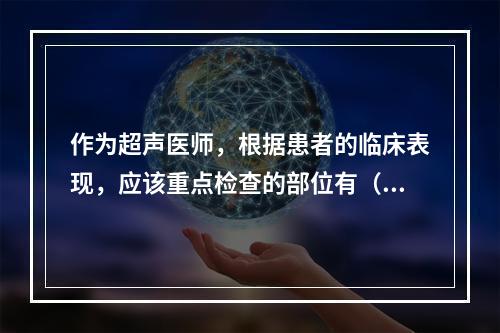 作为超声医师，根据患者的临床表现，应该重点检查的部位有（...